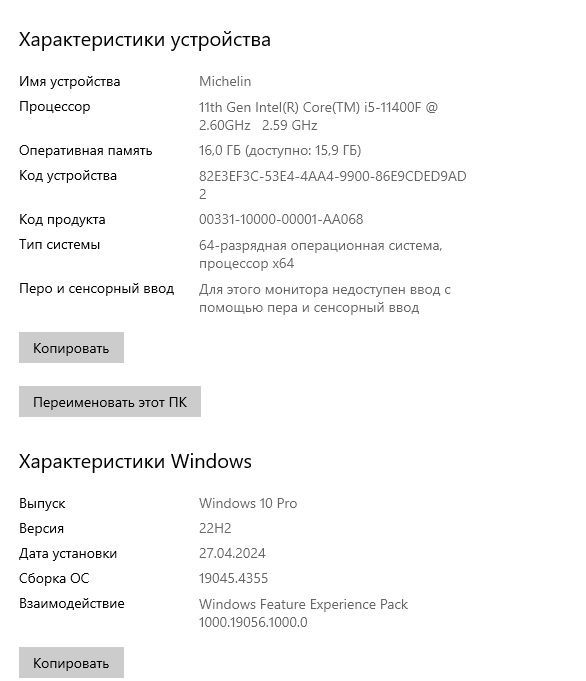 Характеристики устройства

Имя устройства Michelin

Процессор 11th Gen Intel(R) Core(TM) i5-11400F @ 2.60GHz 2.59 GHz

Оперативная память 16,0 ГБ (доступно: 15,9 ГБ)

Код устройства 82E3EF3C-53E4-4AA4-9900-86E9CDED9AD2

Код продукта 00331-10000-00001-AA068

Тип системы 64-разрядная операционная система, процессор x64

Перо и сенсорный ввод Для этого монитора недоступен ввод с помощью пера и сенсорный ввод

Копировать

Переименовать этот ПК

Характеристики Windows

Выпуск Windows 10 Pro

Версия 22H2

Дата установки 27.04.2024

Сборка ОС 19045.4355

Взаимодействие Windows Feature Experience Pack 1000.19056.1000.0

Копировать